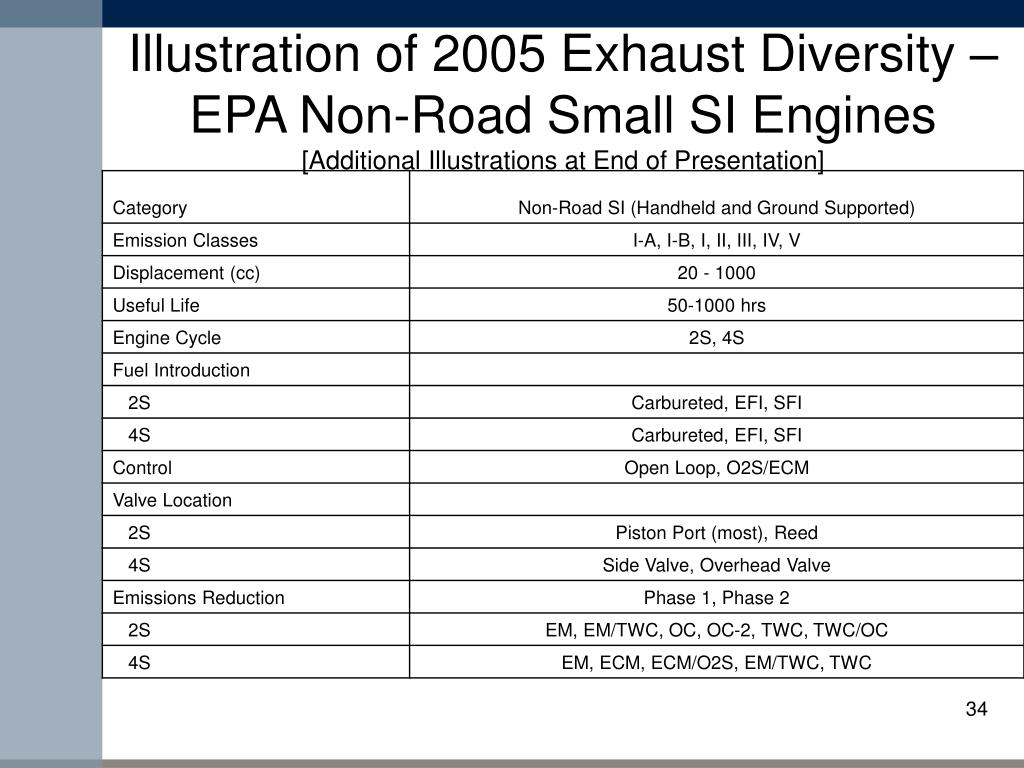 Illustration of 2005 Exhaust Diversity – EPA Non-Road Small SI Engines

[Additional Illustrations at End of Presentation]

| Category | Non-Road SI (Handheld and Ground Supported) |
|---|---|
| Emission Classes | I-A, I-B, I, II, III, IV, V |
| Displacement (cc) | 20 - 1000 |
| Useful Life | 50-1000 hrs |
| Engine Cycle | 2S, 4S |
| Fuel Introduction | |
| 2S | Carbureted, EFI, SFI |
| 4S | Carbureted, EFI, SFI |
| Control | Open Loop, O2S/ECM |
| Valve Location | |
| 2S | Piston Port (most), Reed |
| 4S | Side Valve, Overhead Valve |
| Emissions Reduction | Phase 1, Phase 2 |
| 2S | EM, EM/TWC, OC, OC-2, TWC, TWC/OC |
| 4S | EM, ECM, ECM/O2S, EM/TWC, TWC |

34